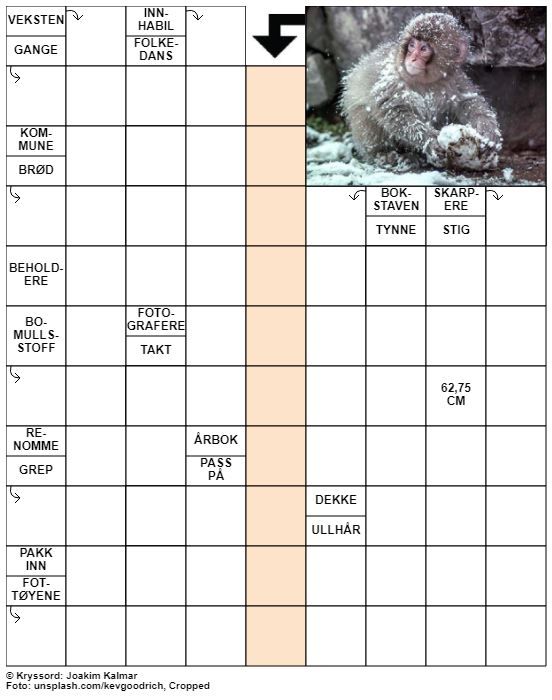 VEKSTEN
GANGE
INNHABIL
FOLKEDANS
KOMMUNE
BRØD
BOKSTAVEN
TYNNE
SKARPERE
STIG
BEHOLDERE
BOMULLSSTOFF
FOTOGRAFERE
TAKT
62,75 CM
RENOMME
GREP
ÅRBOK
PASS PÅ
DEKKE
ULLHÅR
PAKK INN
FOTTØYENE

© Kryssord: Joakim Kalmar
Foto: unsplash.com/kevgoodrich, Cropped